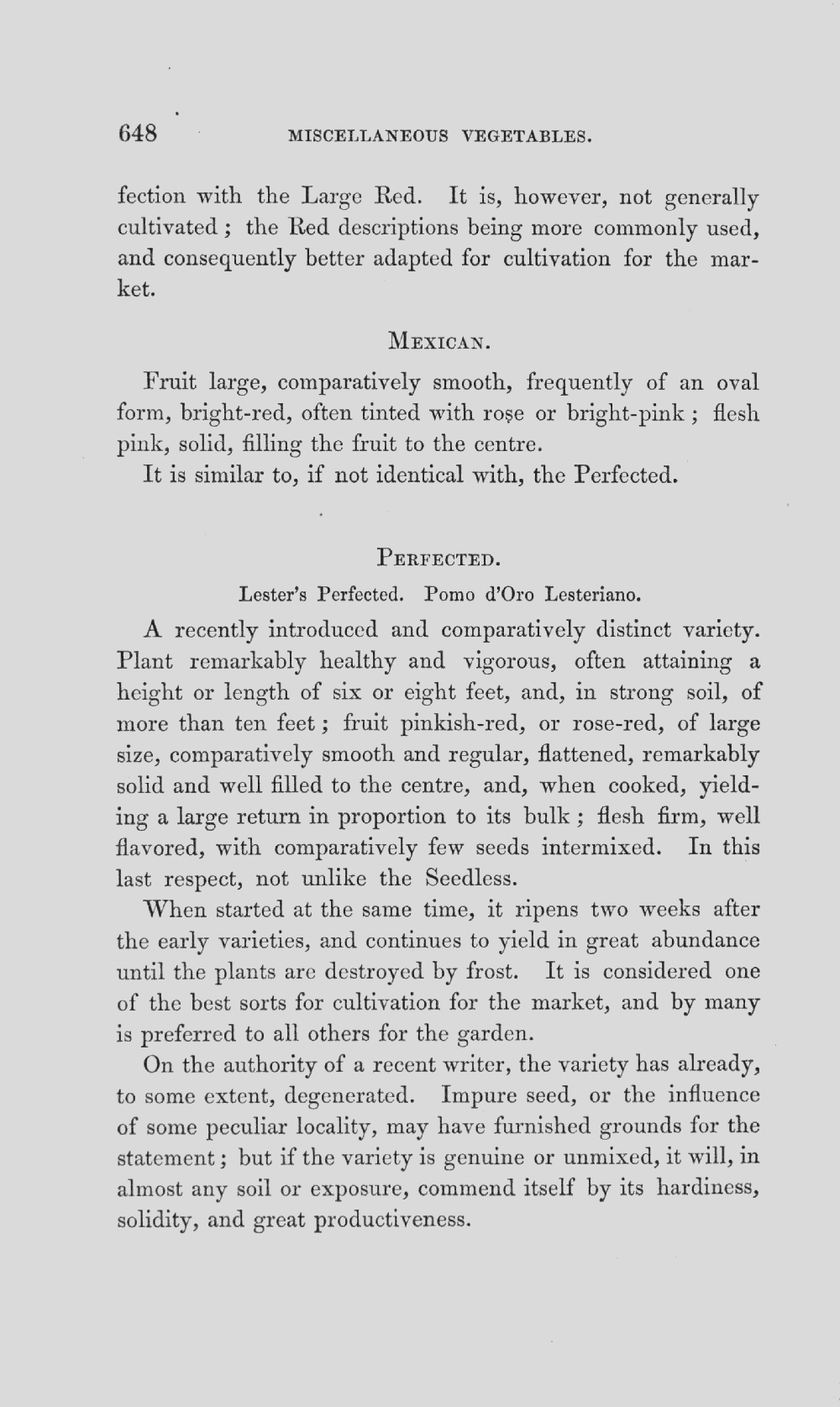 648 MISCELLANEOUS VEGETABLES.

fection with the Large Red. It is, however, not generally cultivated; the Red descriptions being more commonly used, and consequently better adapted for cultivation for the market.

MEXICAN.

Fruit large, comparatively smooth, frequently of an oval form, bright-red, often tinted with rose or bright-pink; flesh pink, solid, filling the fruit to the centre.

It is similar to, if not identical with, the Perfected.

PERFECTED.

Lester's Perfected. Pomo d'Oro Lesteriano.

A recently introduced and comparatively distinct variety. Plant remarkably healthy and vigorous, often attaining a height or length of six or eight feet, and, in strong soil, of more than ten feet; fruit pinkish-red, or rose-red, of large size, comparatively smooth and regular, flattened, remarkably solid and well filled to the centre, and, when cooked, yielding a large return in proportion to its bulk; flesh firm, well flavored, with comparatively few seeds intermixed. In this last respect, not unlike the Seedless.

When started at the same time, it ripens two weeks after the early varieties, and continues to yield in great abundance until the plants are destroyed by frost. It is considered one of the best sorts for cultivation for the market, and by many is preferred to all others for the garden.

On the authority of a recent writer, the variety has already, to some extent, degenerated. Impure seed, or the influence of some peculiar locality, may have furnished grounds for the statement; but if the variety is genuine or unmixed, it will, in almost any soil or exposure, commend itself by its hardiness, solidity, and great productiveness.